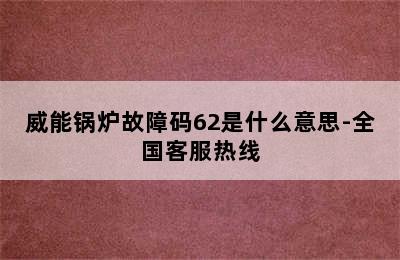 威能锅炉故障码62是什么意思-全国客服热线